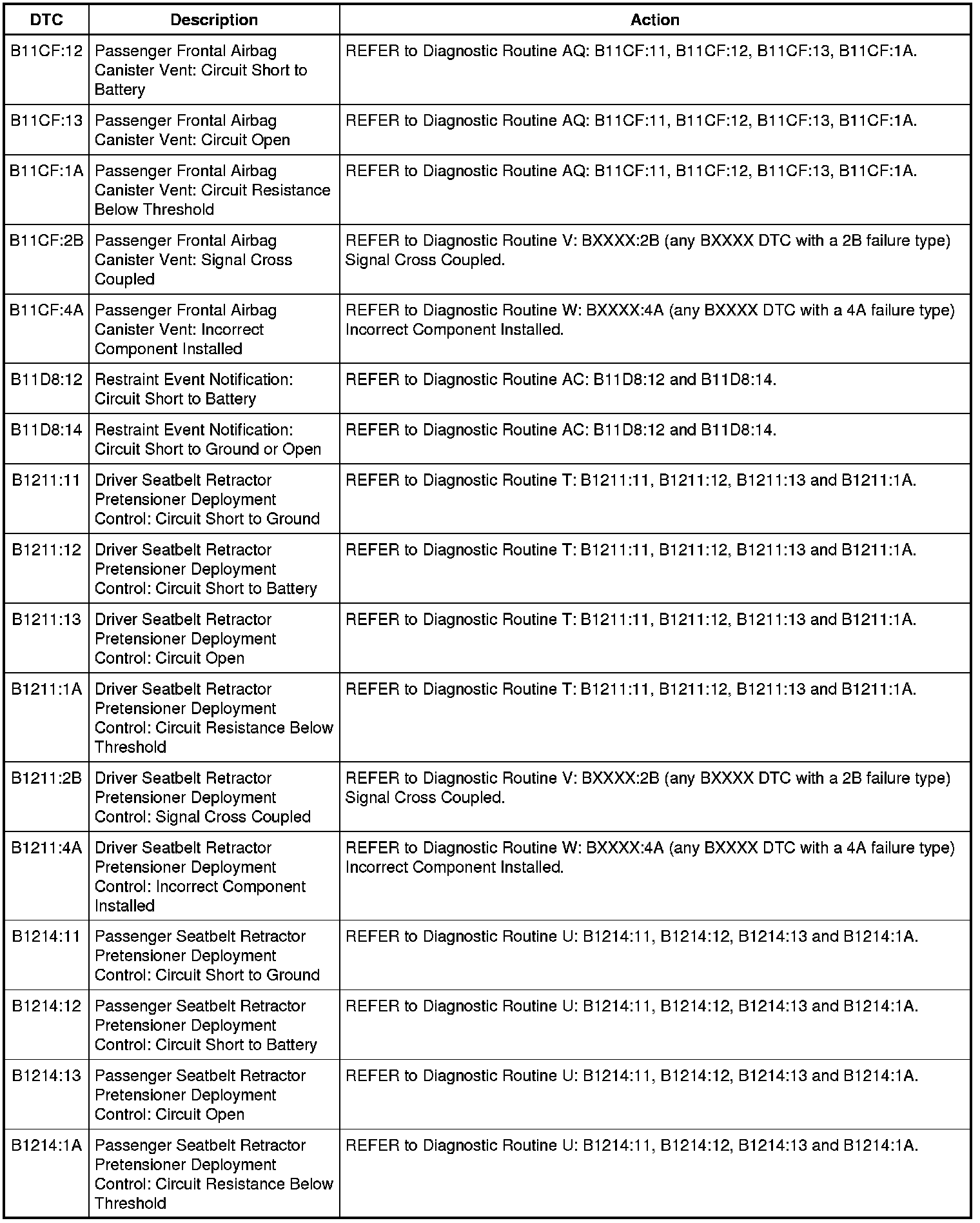 | DTC | Description | Action |
|---|---|---|
| B11CF:12 | Passenger Frontal Airbag Canister Vent: Circuit Short to Battery | REFER to Diagnostic Routine AQ: B11CF:11, B11CF:12, B11CF:13, B11CF:1A. |
| B11CF:13 | Passenger Frontal Airbag Canister Vent: Circuit Open | REFER to Diagnostic Routine AQ: B11CF:11, B11CF:12, B11CF:13, B11CF:1A. |
| B11CF:1A | Passenger Frontal Airbag Canister Vent: Circuit Resistance Below Threshold | REFER to Diagnostic Routine AQ: B11CF:11, B11CF:12, B11CF:13, B11CF:1A. |
| B11CF:2B | Passenger Frontal Airbag Canister Vent: Signal Cross Coupled | REFER to Diagnostic Routine V: BXXXX:2B (any BXXXX DTC with a 2B failure type) Signal Cross Coupled. |
| B11CF:4A | Passenger Frontal Airbag Canister Vent: Incorrect Component Installed | REFER to Diagnostic Routine W: BXXXX:4A (any BXXXX DTC with a 4A failure type) Incorrect Component Installed. |
| B11D8:12 | Restraint Event Notification: Circuit Short to Battery | REFER to Diagnostic Routine AC: B11D8:12 and B11D8:14. |
| B11D8:14 | Restraint Event Notification: Circuit Short to Ground or Open | REFER to Diagnostic Routine AC: B11D8:12 and B11D8:14. |
| B1211:11 | Driver Seatbelt Retractor Pretensioner Deployment Control: Circuit Short to Ground | REFER to Diagnostic Routine T: B1211:11, B1211:12, B1211:13 and B1211:1A. |
| B1211:12 | Driver Seatbelt Retractor Pretensioner Deployment Control: Circuit Short to Battery | REFER to Diagnostic Routine T: B1211:11, B1211:12, B1211:13 and B1211:1A. |
| B1211:13 | Driver Seatbelt Retractor Pretensioner Deployment Control: Circuit Open | REFER to Diagnostic Routine T: B1211:11, B1211:12, B1211:13 and B1211:1A. |
| B1211:1A | Driver Seatbelt Retractor Pretensioner Deployment Control: Circuit Resistance Below Threshold | REFER to Diagnostic Routine T: B1211:11, B1211:12, B1211:13 and B1211:1A. |
| B1211:2B | Driver Seatbelt Retractor Pretensioner Deployment Control: Signal Cross Coupled | REFER to Diagnostic Routine V: BXXXX:2B (any BXXXX DTC with a 2B failure type) Signal Cross Coupled. |
| B1211:4A | Driver Seatbelt Retractor Pretensioner Deployment Control: Incorrect Component Installed | REFER to Diagnostic Routine W: BXXXX:4A (any BXXXX DTC with a 4A failure type) Incorrect Component Installed. |
| B1214:11 | Passenger Seatbelt Retractor Pretensioner Deployment Control: Circuit Short to Ground | REFER to Diagnostic Routine U: B1214:11, B1214:12, B1214:13 and B1214:1A. |
| B1214:12 | Passenger Seatbelt Retractor Pretensioner Deployment Control: Circuit Short to Battery | REFER to Diagnostic Routine U: B1214:11, B1214:12, B1214:13 and B1214:1A. |
| B1214:13 | Passenger Seatbelt Retractor Pretensioner Deployment Control: Circuit Open | REFER to Diagnostic Routine U: B1214:11, B1214:12, B1214:13 and B1214:1A. |
| B1214:1A | Passenger Seatbelt Retractor Pretensioner Deployment Control: Circuit Resistance Below Threshold | REFER to Diagnostic Routine U: B1214:11, B1214:12, B1214:13 and B1214:1A. |